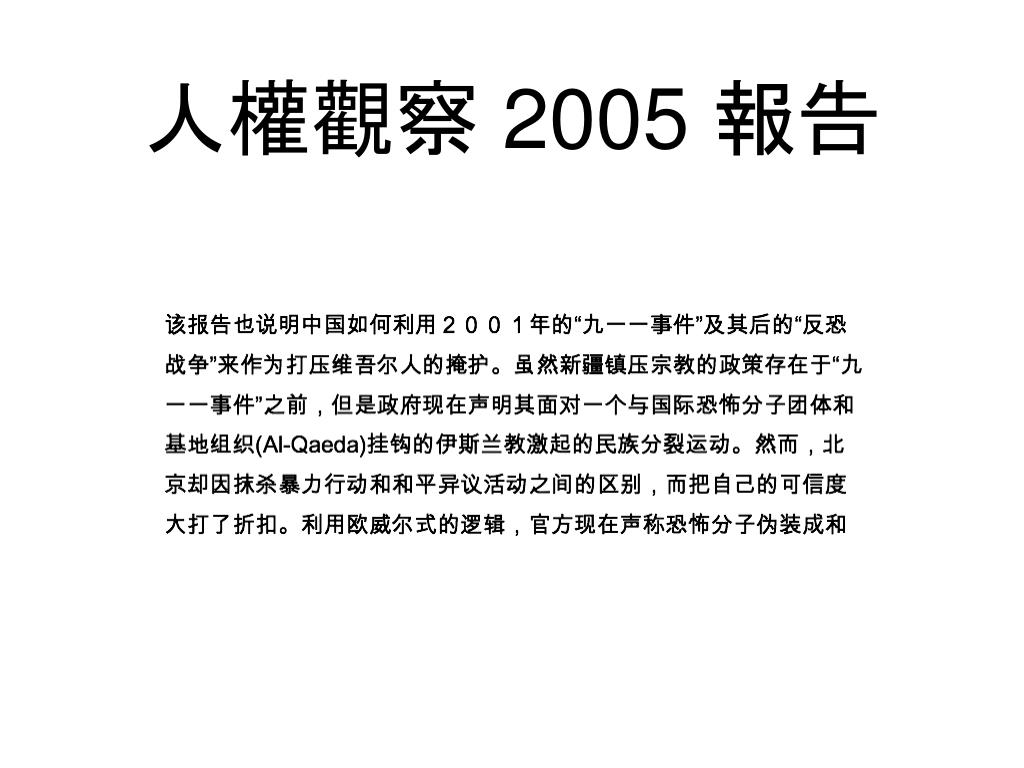 人權觀察 2005 報告

该报告也说明中国如何利用２００１年的“九一一事件”及其后的“反恐战争”来作为打压维吾尔人的掩护。虽然新疆镇压宗教的政策存在于“九一一事件”之前，但是政府现在声明其面对一个与国际恐怖分子团体和基地组织(Al-Qaeda)挂钩的伊斯兰教激起的民族分裂运动。然而，北京却因抹杀暴力行动和和平异议活动之间的区别，而把自己的可信度大打了折扣。利用欧威尔式的逻辑，官方现在声称恐怖分子伪装成和